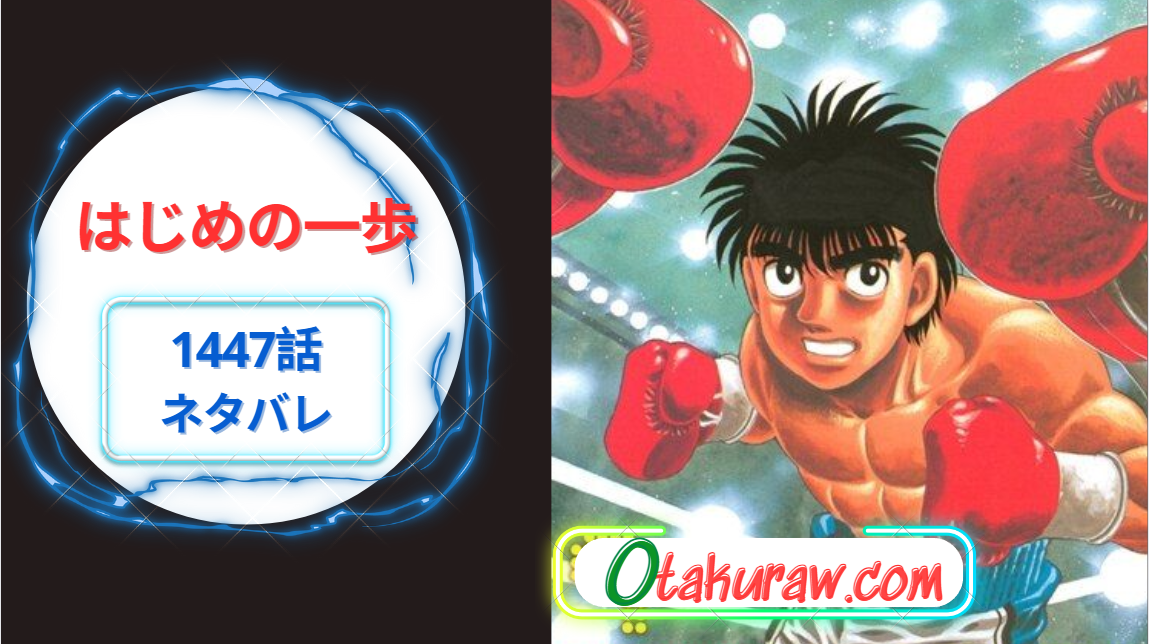 はじめの一歩

1447話
ネタバレ

Otakuraw.com